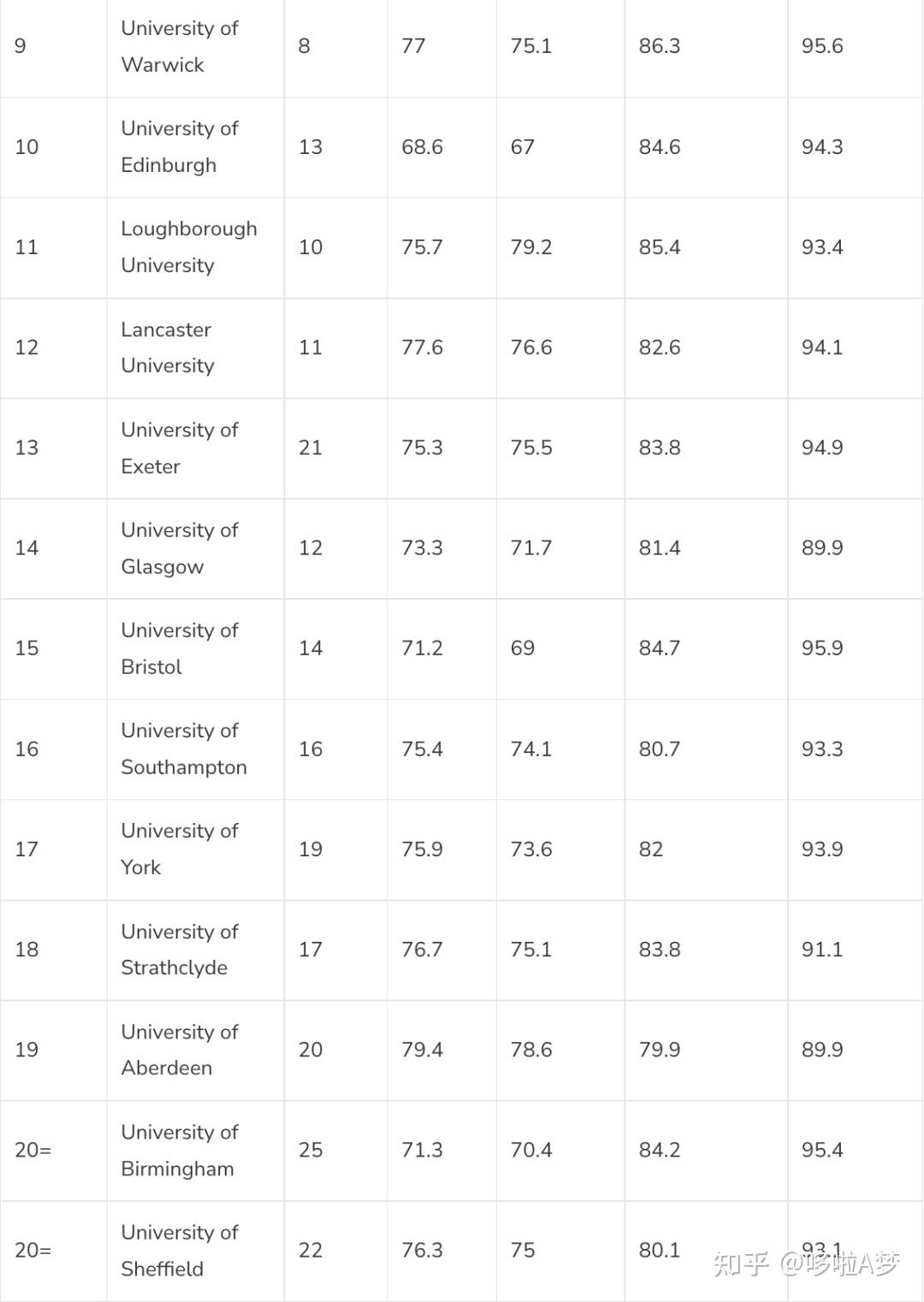 | 9 | University of Warwick | 8 | 77 | 75.1 | 86.3 | 95.6 |
|---|---|---|---|---|---|---|
| 10 | University of Edinburgh | 13 | 68.6 | 67 | 84.6 | 94.3 |
| 11 | Loughborough University | 10 | 75.7 | 79.2 | 85.4 | 93.4 |
| 12 | Lancaster University | 11 | 77.6 | 76.6 | 82.6 | 94.1 |
| 13 | University of Exeter | 21 | 75.3 | 75.5 | 83.8 | 94.9 |
| 14 | University of Glasgow | 12 | 73.3 | 71.7 | 81.4 | 89.9 |
| 15 | University of Bristol | 14 | 71.2 | 69 | 84.7 | 95.9 |
| 16 | University of Southampton | 16 | 75.4 | 74.1 | 80.7 | 93.3 |
| 17 | University of York | 19 | 75.9 | 73.6 | 82 | 93.9 |
| 18 | University of Strathclyde | 17 | 76.7 | 75.1 | 83.8 | 91.1 |
| 19 | University of Aberdeen | 20 | 79.4 | 78.6 | 79.9 | 89.9 |
| 20= | University of Birmingham | 25 | 71.3 | 70.4 | 84.2 | 95.4 |
| 20= | University of Sheffield | 22 | 76.3 | 75 | 80.1 | 93.1 |

知乎 @哆啦A梦